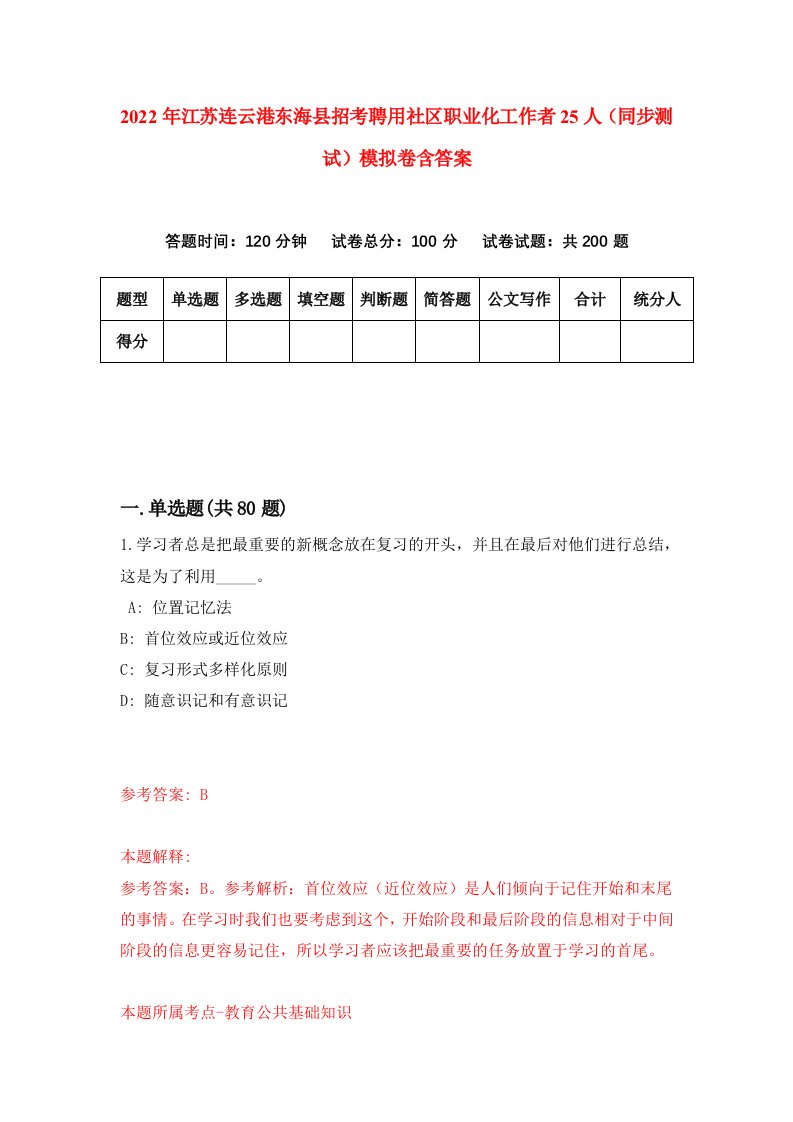 2022年江苏连云港东海县招考聘用社区职业化工作者25人（同步测试）模拟卷含答案

答题时间：120分钟　试卷总分：100分　试卷试题：共200题

| 题型 | 单选题 | 多选题 | 填空题 | 判断题 | 简答题 | 公文写作 | 合计 | 统分人 |
|---|---|---|---|---|---|---|---|---|
| 得分 | | | | | | | | |

一.单选题(共80题)

1.学习者总是把最重要的新概念放在复习的开头，并且在最后对他们进行总结，这是为了利用_____。

A: 位置记忆法

B: 首位效应或近位效应

C: 复习形式多样化原则

D: 随意识记和有意识记

参考答案: B

本题解释:

参考答案：B。参考解析：首位效应（近位效应）是人们倾向于记住开始和末尾的事情。在学习时我们也要考虑到这个，开始阶段和最后阶段的信息相对于中间阶段的信息更容易记住，所以学习者应该把最重要的任务放置于学习的首尾。

本题所属考点-教育公共基础知识